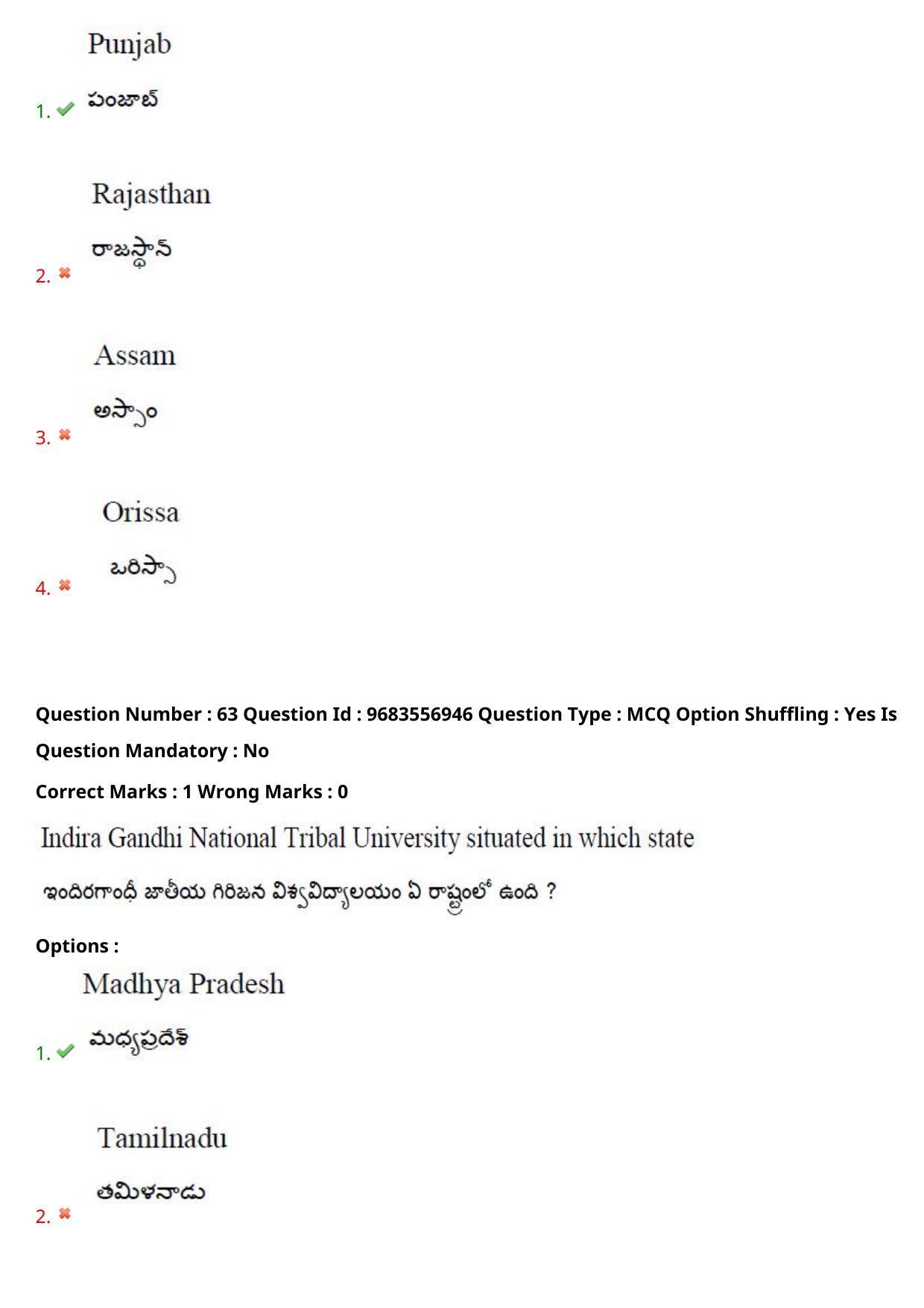 Punjab

1. పంజాబ్

Rajasthan

2. రాజస్థాన్

Assam

3. అస్సాం

Orissa

4. ఒరిస్సా

Question Number : 63 Question Id : 9683556946 Question Type : MCQ Option Shuffling : Yes Is Question Mandatory : No

Correct Marks : 1 Wrong Marks : 0

Indira Gandhi National Tribal University situated in which state

ఇందిరగాంధీ జాతీయ గిరిజన విశ్వవిద్యాలయం ఏ రాష్ట్రంలో ఉంది ?

Options :

Madhya Pradesh

1. మధ్యప్రదేశ్

Tamilnadu

2. తమిళనాడు